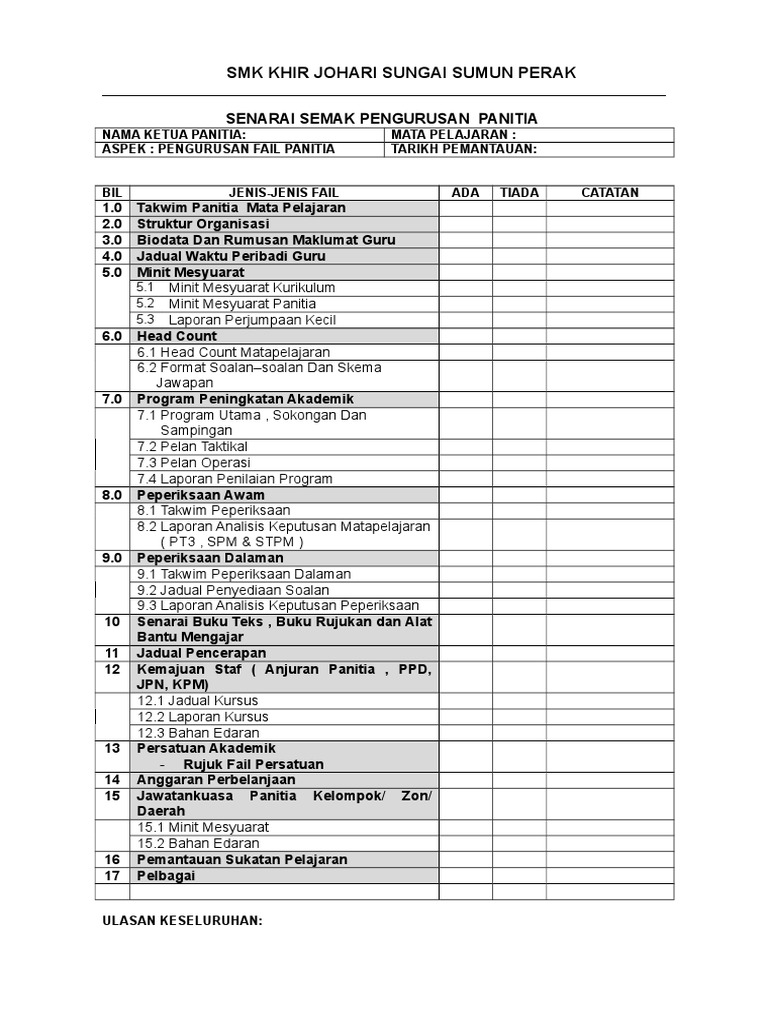 SMK KHIR JOHARI SUNGAI SUMUN PERAK

SENARAI SEMAK PENGURUSAN PANITIA

| NAMA KETUA PANITIA: | MATA PELAJARAN : |
|---|---|
| ASPEK : PENGURUSAN FAIL PANITIA | TARIKH PEMANTAUAN: |

| BIL | JENIS-JENIS FAIL | ADA | TIADA | CATATAN |
|---|---|---|---|---|
| 1.0 | Takwim Panitia Mata Pelajaran | | | |
| 2.0 | Struktur Organisasi | | | |
| 3.0 | Biodata Dan Rumusan Maklumat Guru | | | |
| 4.0 | Jadual Waktu Peribadi Guru | | | |
| 5.0 | Minit Mesyuarat | | | |
| | 5.1 Minit Mesyuarat Kurikulum | | | |
| | 5.2 Minit Mesyuarat Panitia | | | |
| | 5.3 Laporan Perjumpaan Kecil | | | |
| 6.0 | Head Count | | | |
| | 6.1 Head Count Matapelajaran | | | |
| | 6.2 Format Soalan–soalan Dan Skema Jawapan | | | |
| 7.0 | Program Peningkatan Akademik | | | |
| | 7.1 Program Utama , Sokongan Dan Sampingan | | | |
| | 7.2 Pelan Taktikal | | | |
| | 7.3 Pelan Operasi | | | |
| | 7.4 Laporan Penilaian Program | | | |
| 8.0 | Peperiksaan Awam | | | |
| | 8.1 Takwim Peperiksaan | | | |
| | 8.2 Laporan Analisis Keputusan Matapelajaran ( PT3 , SPM & STPM ) | | | |
| 9.0 | Peperiksaan Dalaman | | | |
| | 9.1 Takwim Peperiksaan Dalaman | | | |
| | 9.2 Jadual Penyediaan Soalan | | | |
| | 9.3 Laporan Analisis Keputusan Peperiksaan | | | |
| 10 | Senarai Buku Teks , Buku Rujukan dan Alat Bantu Mengajar | | | |
| 11 | Jadual Pencerapan | | | |
| 12 | Kemajuan Staf ( Anjuran Panitia , PPD, JPN, KPM) | | | |
| | 12.1 Jadual Kursus | | | |
| | 12.2 Laporan Kursus | | | |
| | 12.3 Bahan Edaran | | | |
| 13 | Persatuan Akademik - Rujuk Fail Persatuan | | | |
| 14 | Anggaran Perbelanjaan | | | |
| 15 | Jawatankuasa Panitia Kelompok/ Zon/ Daerah | | | |
| | 15.1 Minit Mesyuarat | | | |
| | 15.2 Bahan Edaran | | | |
| 16 | Pemantauan Sukatan Pelajaran | | | |
| 17 | Pelbagai | | | |
| | | | | |

ULASAN KESELURUHAN: